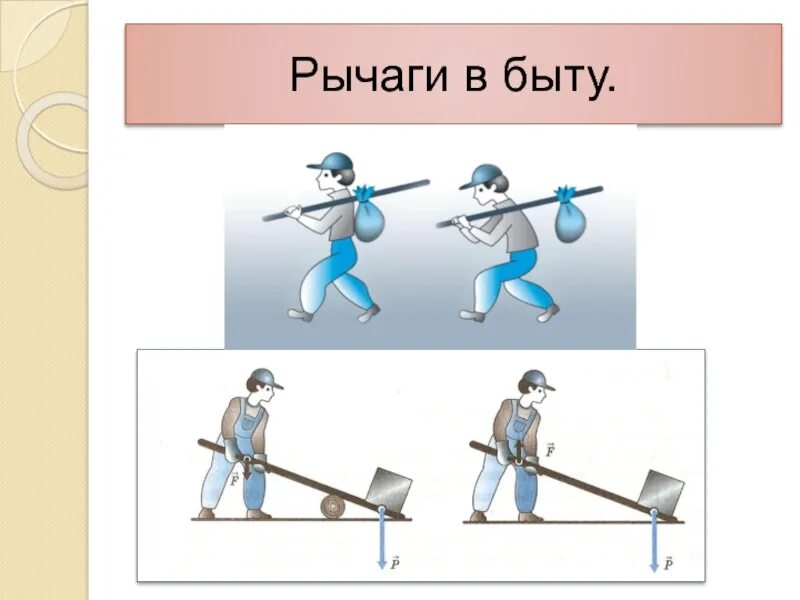 Рычаги в быту.

$\vec{F}$

$\vec{P}$

$\vec{F}$

$\vec{P}$